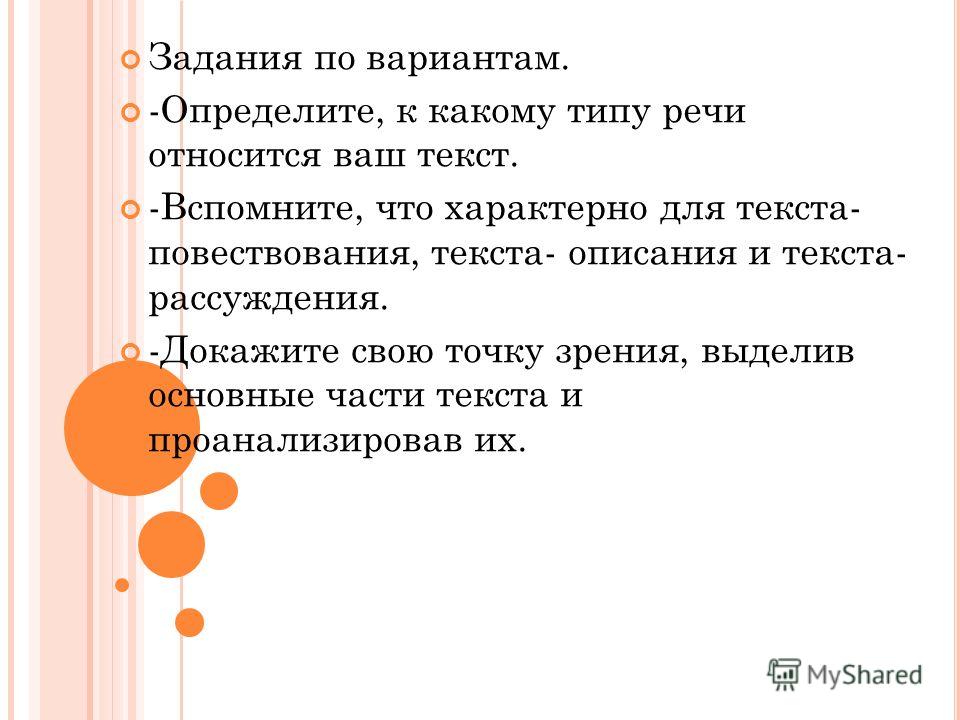 Задания по вариантам.

-Определите, к какому типу речи относится ваш текст.

-Вспомните, что характерно для текста- повествования, текста- описания и текста- рассуждения.

-Докажите свою точку зрения, выделив основные части текста и проанализировав их.

MyShared